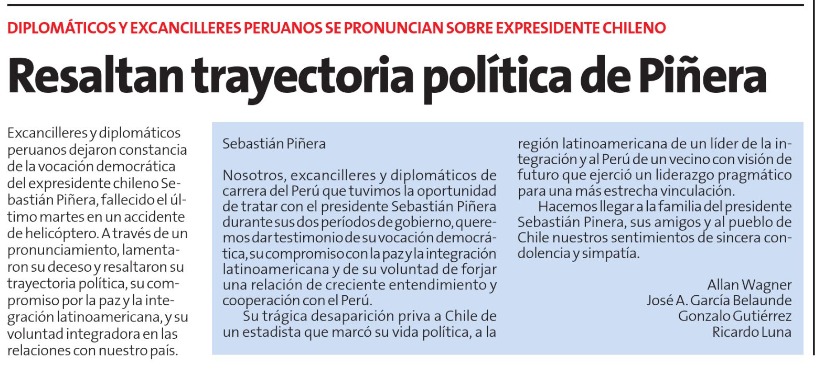 DIPLOMÁTICOS Y EXCANCILLERES PERUANOS SE PRONUNCIAN SOBRE EXPRESIDENTE CHILENO

Resaltan trayectoria política de Piñera

Excancilleres y diplomáticos peruanos dejaron constancia de la vocación democrática del expresidente chileno Sebastián Piñera, fallecido el último martes en un accidente de helicóptero. A través de un pronunciamiento, lamentaron su deceso y resaltaron su trayectoria política, su compromiso por la paz y la integración latinoamericana, y su voluntad integradora en las relaciones con nuestro país.

Sebastián Piñera

Nosotros, excancilleres y diplomáticos de carrera del Perú que tuvimos la oportunidad de tratar con el presidente Sebastián Piñera durante sus dos períodos de gobierno, queremos dar testimonio de su vocación democrática, su compromiso con la paz y la integración latinoamericana y de su voluntad de forjar una relación de creciente entendimiento y cooperación con el Perú.

Su trágica desaparición priva a Chile de un estadista que marcó su vida política, a la región latinoamericana de un líder de la integración y al Perú de un vecino con visión de futuro que ejerció un liderazgo pragmático para una más estrecha vinculación.

Hacemos llegar a la familia del presidente Sebastián Pinera, sus amigos y al pueblo de Chile nuestros sentimientos de sincera condolencia y simpatía.

Allan Wagner
José A. García Belaunde
Gonzalo Gutiérrez
Ricardo Luna